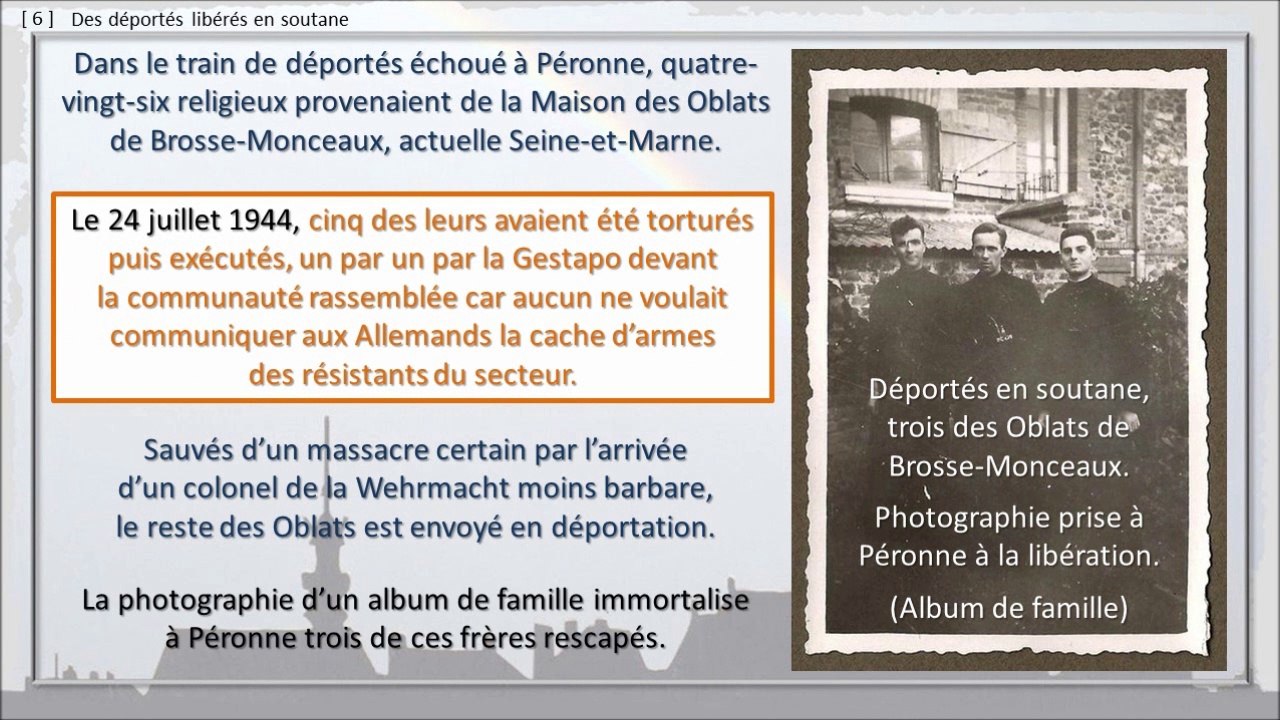 [ 6 ] Des déportés libérés en soutane

Dans le train de déportés échoué à Péronne, quatre-vingt-six religieux provenaient de la Maison des Oblats de Brosse-Monceaux, actuelle Seine-et-Marne.

Le 24 juillet 1944, cinq des leurs avaient été torturés puis exécutés, un par un par la Gestapo devant la communauté rassemblée car aucun ne voulait communiquer aux Allemands la cache d'armes des résistants du secteur.

Sauvés d'un massacre certain par l'arrivée d'un colonel de la Wehrmacht moins barbare, le reste des Oblats est envoyé en déportation.

La photographie d'un album de famille immortalise à Péronne trois de ces frères rescapés.

Déportés en soutane, trois des Oblats de Brosse-Monceaux.

Photographie prise à Péronne à la libération.

(Album de famille)